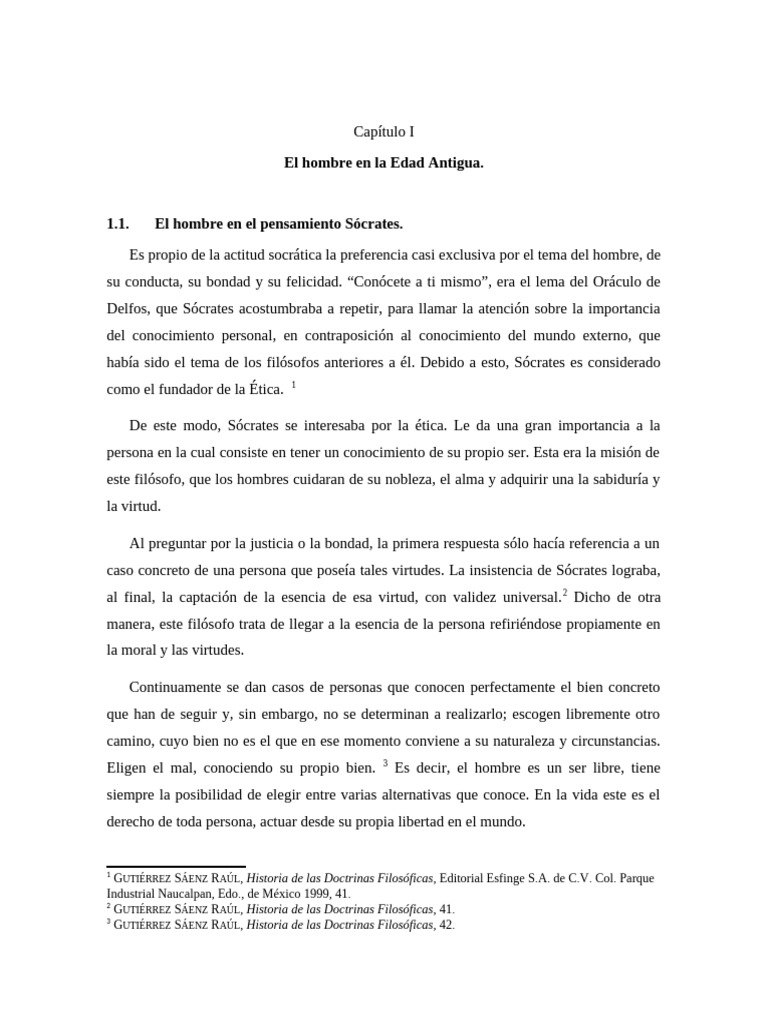 Capítulo I

El hombre en la Edad Antigua.

1.1. El hombre en el pensamiento Sócrates.

Es propio de la actitud socrática la preferencia casi exclusiva por el tema del hombre, de su conducta, su bondad y su felicidad. “Conócete a ti mismo”, era el lema del Oráculo de Delfos, que Sócrates acostumbraba a repetir, para llamar la atención sobre la importancia del conocimiento personal, en contraposición al conocimiento del mundo externo, que había sido el tema de los filósofos anteriores a él. Debido a esto, Sócrates es considerado como el fundador de la Ética. $^1$

De este modo, Sócrates se interesaba por la ética. Le da una gran importancia a la persona en la cual consiste en tener un conocimiento de su propio ser. Esta era la misión de este filósofo, que los hombres cuidaran de su nobleza, el alma y adquirir una la sabiduría y la virtud.

Al preguntar por la justicia o la bondad, la primera respuesta sólo hacía referencia a un caso concreto de una persona que poseía tales virtudes. La insistencia de Sócrates lograba, al final, la captación de la esencia de esa virtud, con validez universal.$^2$ Dicho de otra manera, este filósofo trata de llegar a la esencia de la persona refiriéndose propiamente en la moral y las virtudes.

Continuamente se dan casos de personas que conocen perfectamente el bien concreto que han de seguir y, sin embargo, no se determinan a realizarlo; escogen libremente otro camino, cuyo bien no es el que en ese momento conviene a su naturaleza y circunstancias. Eligen el mal, conociendo su propio bien. $^3$ Es decir, el hombre es un ser libre, tiene siempre la posibilidad de elegir entre varias alternativas que conoce. En la vida este es el derecho de toda persona, actuar desde su propia libertad en el mundo.

$^1$ Gutiérrez Sáenz Raúl, Historia de las Doctrinas Filosóficas, Editorial Esfinge S.A. de C.V. Col. Parque Industrial Naucalpan, Edo., de México 1999, 41.
$^2$ Gutiérrez Sáenz Raúl, Historia de las Doctrinas Filosóficas, 41.
$^3$ Gutiérrez Sáenz Raúl, Historia de las Doctrinas Filosóficas, 42.